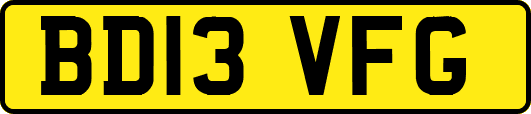 BD13 VFG